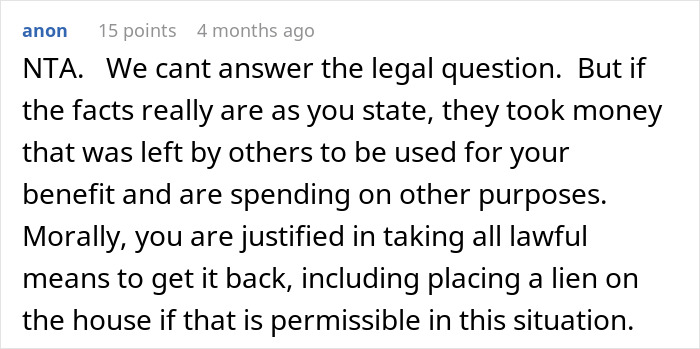 anon 15 points 4 months ago

NTA. We cant answer the legal question. But if the facts really are as you state, they took money that was left by others to be used for your benefit and are spending on other purposes. Morally, you are justified in taking all lawful means to get it back, including placing a lien on the house if that is permissible in this situation.